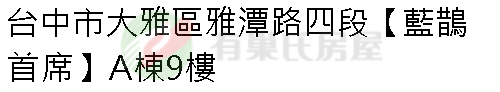 台中市大雅區雅潭路四段【藍鵲首席】A棟9樓

有巢氏房屋